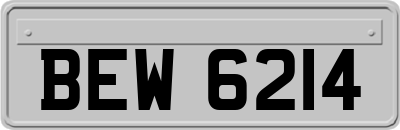 BEW 6214